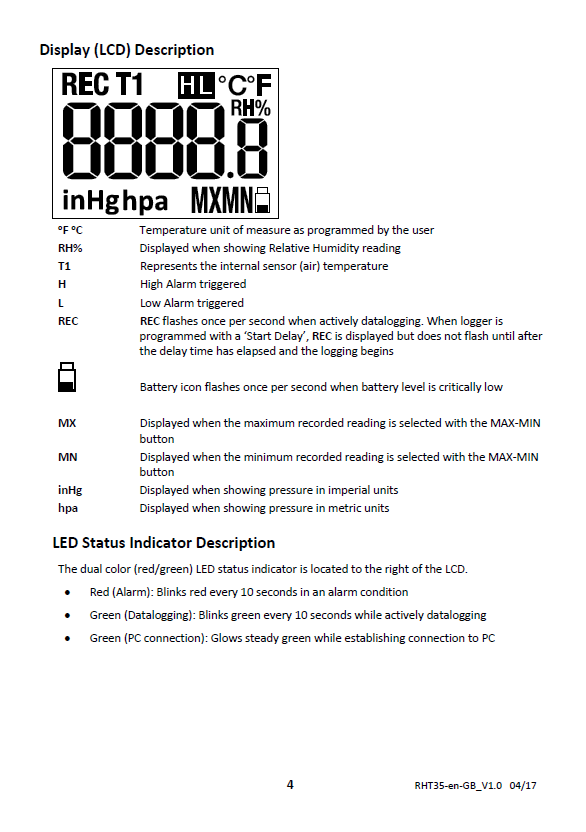 Display (LCD) Description

REC T1 HL °C°F
RH%
8888.8
inHg hpa MXMN

| | |
|---|---|
| °F °C | Temperature unit of measure as programmed by the user |
| RH% | Displayed when showing Relative Humidity reading |
| T1 | Represents the internal sensor (air) temperature |
| H | High Alarm triggered |
| L | Low Alarm triggered |
| REC | REC flashes once per second when actively datalogging. When logger is programmed with a 'Start Delay', REC is displayed but does not flash until after the delay time has elapsed and the logging begins |
| | Battery icon flashes once per second when battery level is critically low |
| MX | Displayed when the maximum recorded reading is selected with the MAX-MIN button |
| MN | Displayed when the minimum recorded reading is selected with the MAX-MIN button |
| inHg | Displayed when showing pressure in imperial units |
| hpa | Displayed when showing pressure in metric units |

LED Status Indicator Description

The dual color (red/green) LED status indicator is located to the right of the LCD.

• Red (Alarm): Blinks red every 10 seconds in an alarm condition
• Green (Datalogging): Blinks green every 10 seconds while actively datalogging
• Green (PC connection): Glows steady green while establishing connection to PC

4

RHT35-en-GB_V1.0 04/17